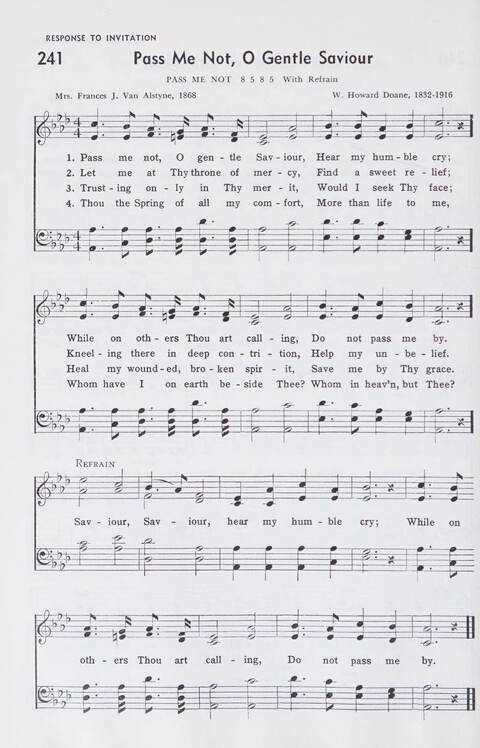 RESPONSE TO INVITATION

241 Pass Me Not, O Gentle Saviour

PASS ME NOT 8 5 8 5 With Refrain

Mrs. Frances J. Van Alstyne, 1868

W. Howard Doane, 1832-1916

1. Pass me not, O gen - tle Sav - iour, Hear my hum - ble cry;
2. Let me at Thy throne of mer - cy, Find a sweet re - lief;
3. Trust - ing on - ly in Thy mer - it, Would I seek Thy face;
4. Thou the Spring of all my com - fort, More than life to me,

While on oth - ers Thou art call - ing, Do not pass me by.
Kneel - ing there in deep con - tri - tion, Help my un - be - lief.
Heal my wound - ed, bro - ken spir - it, Save me by Thy grace.
Whom have I on earth be - side Thee? Whom in heav'n, but Thee?

REFRAIN

Sav - iour, Sav - iour, hear my hum - ble cry; While on

oth - ers Thou art call - ing, Do not pass me by.